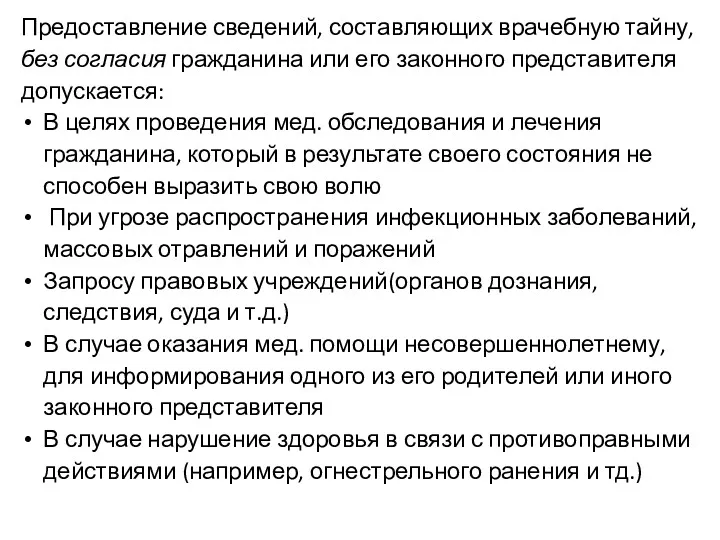 Предоставление сведений, составляющих врачебную тайну, без согласия гражданина или его законного представителя допускается:

• В целях проведения мед. обследования и лечения гражданина, который в результате своего состояния не способен выразить свою волю
• При угрозе распространения инфекционных заболеваний, массовых отравлений и поражений
• Запросу правовых учреждений(органов дознания, следствия, суда и т.д.)
• В случае оказания мед. помощи несовершеннолетнему, для информирования одного из его родителей или иного законного представителя
• В случае нарушение здоровья в связи с противоправными действиями (например, огнестрельного ранения и тд.)